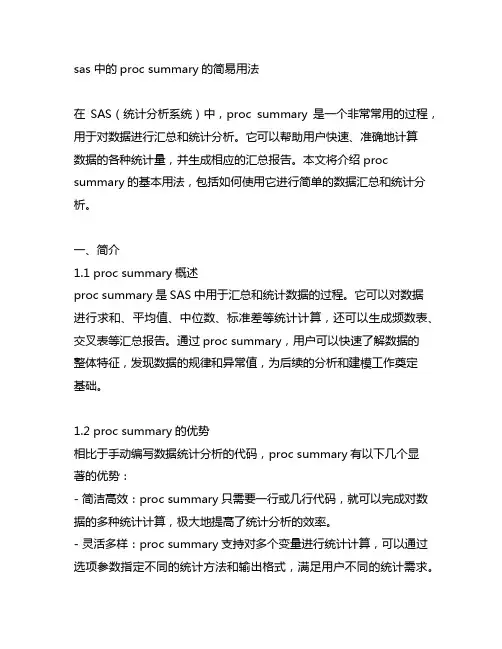 sas 中的 proc summary 的简易用法

在 SAS（统计分析系统）中，proc summary 是一个非常常用的过程，用于对数据进行汇总和统计分析。它可以帮助用户快速、准确地计算数据的各种统计量，并生成相应的汇总报告。本文将介绍 proc summary 的基本用法，包括如何使用它进行简单的数据汇总和统计分析。

一、简介
1.1 proc summary 概述
proc summary 是 SAS 中用于汇总和统计数据的过程。它可以对数据进行求和、平均值、中位数、标准差等统计计算，还可以生成频数表、交叉表等汇总报告。通过 proc summary，用户可以快速了解数据的整体特征，发现数据的规律和异常值，为后续的分析和建模工作奠定基础。

1.2 proc summary 的优势
相比于手动编写数据统计分析的代码，proc summary 有以下几个显著的优势：
- 简洁高效：proc summary 只需要一行或几行代码，就可以完成对数据的多种统计计算，极大地提高了统计分析的效率。
- 灵活多样：proc summary 支持对多个变量进行统计计算，可以通过选项参数指定不同的统计方法和输出格式，满足用户不同的统计需求。